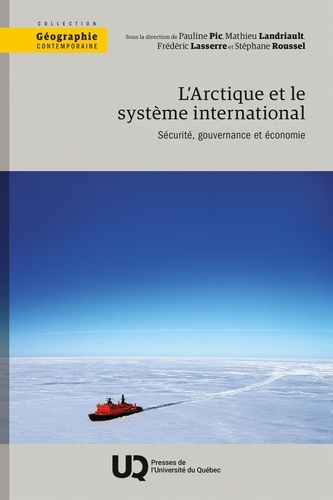 COLLECTION
Géographie
CONTEMPORAINE

Sous la direction de Pauline Pic, Mathieu Landriault, Frédéric Lasserre et Stéphane Roussel

L'Arctique et le système international

Sécurité, gouvernance et économie

UQ Presses de l'Université du Québec